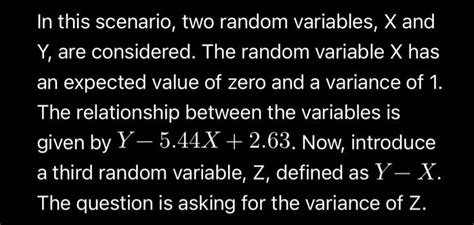 In this scenario, two random variables, X and Y, are considered. The random variable X has an expected value of zero and a variance of 1. The relationship between the variables is given by $Y - 5.44X + 2.63$. Now, introduce a third random variable, Z, defined as $Y - X$. The question is asking for the variance of Z.